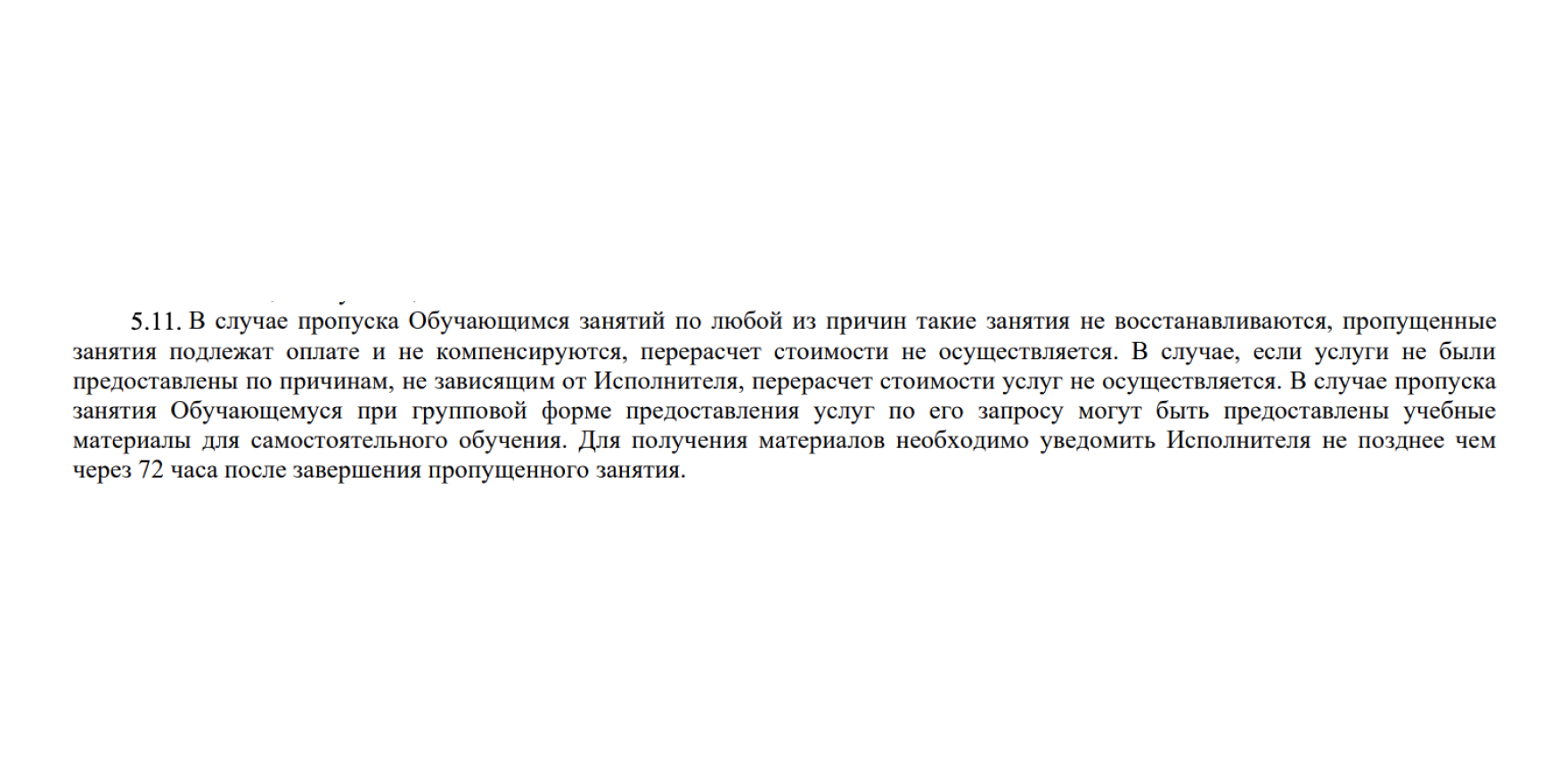 5.11. В случае пропуска Обучающимся занятий по любой из причин такие занятия не восстанавливаются, пропущенные занятия подлежат оплате и не компенсируются, перерасчет стоимости не осуществляется. В случае, если услуги не были предоставлены по причинам, не зависящим от Исполнителя, перерасчет стоимости услуг не осуществляется. В случае пропуска занятия Обучающемуся при групповой форме предоставления услуг по его запросу могут быть предоставлены учебные материалы для самостоятельного обучения. Для получения материалов необходимо уведомить Исполнителя не позднее чем через 72 часа после завершения пропущенного занятия.